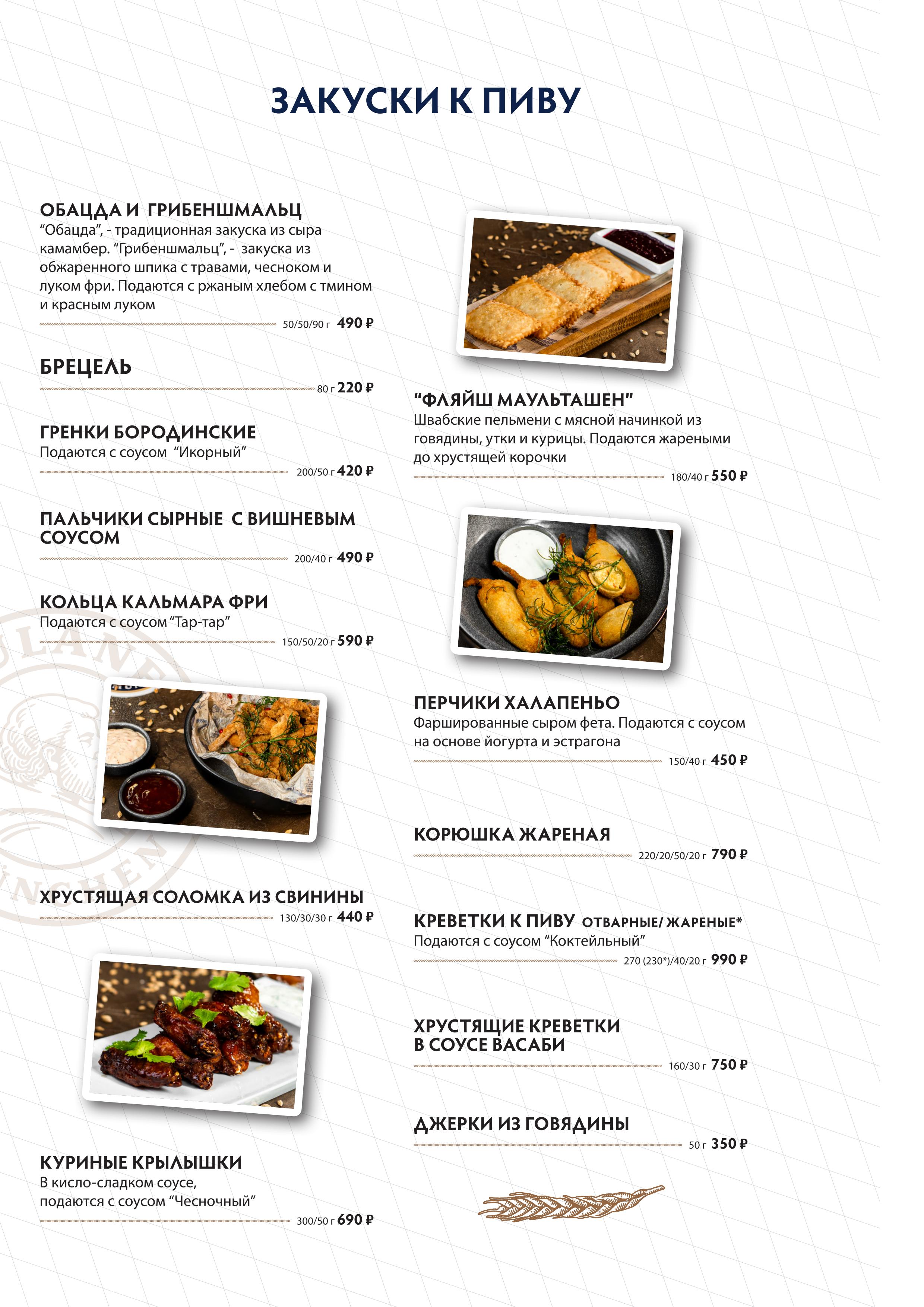 ЗАКУСКИ К ПИВУ

ОБАЦДА И ГРИБЕНШМАЛЬЦ
“Обацда”, - традиционная закуска из сыра камамбер. “Грибеншмальц”, - закуска из обжаренного шпика с травами, чесноком и луком фри. Подаются с ржаным хлебом с тмином и красным луком
50/50/90 г 490 ₽

БРЕЦЕЛЬ
80 г 220 ₽

ГРЕНКИ БОРОДИНСКИЕ
Подаются с соусом “Икорный”
200/50 г 420 ₽

ПАЛЬЧИКИ СЫРНЫЕ С ВИШНЕВЫМ СОУСОМ
200/40 г 490 ₽

КОЛЬЦА КАЛЬМАРА ФРИ
Подаются с соусом “Тар-тар”
150/50/20 г 590 ₽

ХРУСТЯЩАЯ СОЛОМКА ИЗ СВИНИНЫ
130/30/30 г 440 ₽

КУРИНЫЕ КРЫЛЫШКИ
В кисло-сладком соусе, подаются с соусом “Чесночный”
300/50 г 690 ₽

“ФЛЯЙШ МАУЛЬТАШЕН”
Швабские пельмени с мясной начинкой из говядины, утки и курицы. Подаются жареными до хрустящей корочки
180/40 г 550 ₽

ПЕРЧИКИ ХАЛАПЕНЬО
Фаршированные сыром фета. Подаются с соусом на основе йогурта и эстрагона
150/40 г 450 ₽

КОРЮШКА ЖАРЕНАЯ
220/20/50/20 г 790 ₽

КРЕВЕТКИ К ПИВУ ОТВАРНЫЕ/ ЖАРЕНЫЕ*
Подаются с соусом “Коктейльный”
270 (230*)/40/20 г 990 ₽

ХРУСТЯЩИЕ КРЕВЕТКИ В СОУСЕ ВАСАБИ
160/30 г 750 ₽

ДЖЕРКИ ИЗ ГОВЯДИНЫ
50 г 350 ₽